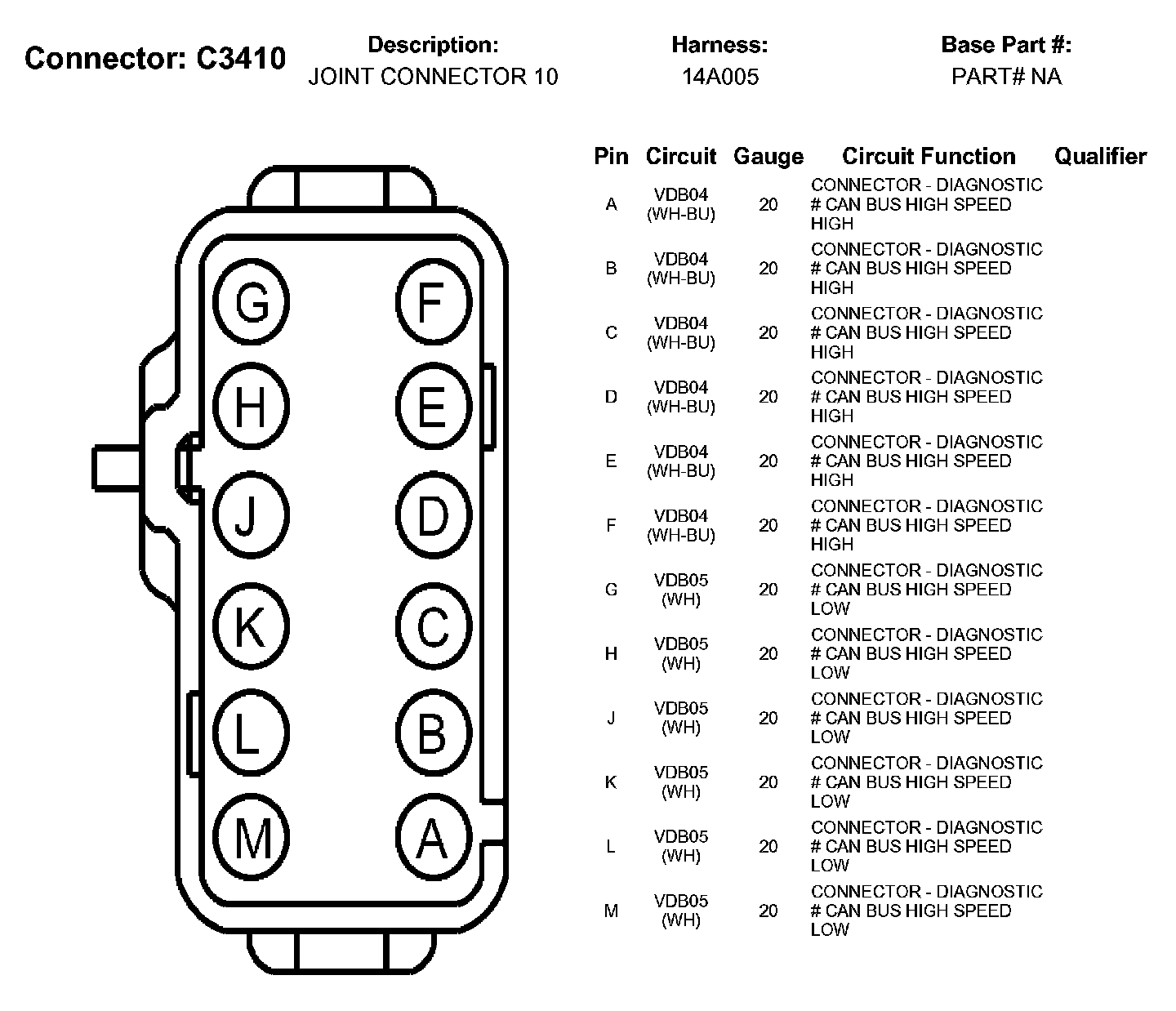 Connector: C3410

Description:
JOINT CONNECTOR 10

Harness:
14A005

Base Part #:
PART# NA

G F
H E
J D
K C
L B
M A

| Pin | Circuit | Gauge | Circuit Function | Qualifier |
|---|---|---|---|---|
| A | VDB04 (WH-BU) | 20 | CONNECTOR - DIAGNOSTIC # CAN BUS HIGH SPEED HIGH | |
| B | VDB04 (WH-BU) | 20 | CONNECTOR - DIAGNOSTIC # CAN BUS HIGH SPEED HIGH | |
| C | VDB04 (WH-BU) | 20 | CONNECTOR - DIAGNOSTIC # CAN BUS HIGH SPEED HIGH | |
| D | VDB04 (WH-BU) | 20 | CONNECTOR - DIAGNOSTIC # CAN BUS HIGH SPEED HIGH | |
| E | VDB04 (WH-BU) | 20 | CONNECTOR - DIAGNOSTIC # CAN BUS HIGH SPEED HIGH | |
| F | VDB04 (WH-BU) | 20 | CONNECTOR - DIAGNOSTIC # CAN BUS HIGH SPEED HIGH | |
| G | VDB05 (WH) | 20 | CONNECTOR - DIAGNOSTIC # CAN BUS HIGH SPEED LOW | |
| H | VDB05 (WH) | 20 | CONNECTOR - DIAGNOSTIC # CAN BUS HIGH SPEED LOW | |
| J | VDB05 (WH) | 20 | CONNECTOR - DIAGNOSTIC # CAN BUS HIGH SPEED LOW | |
| K | VDB05 (WH) | 20 | CONNECTOR - DIAGNOSTIC # CAN BUS HIGH SPEED LOW | |
| L | VDB05 (WH) | 20 | CONNECTOR - DIAGNOSTIC # CAN BUS HIGH SPEED LOW | |
| M | VDB05 (WH) | 20 | CONNECTOR - DIAGNOSTIC # CAN BUS HIGH SPEED LOW | |